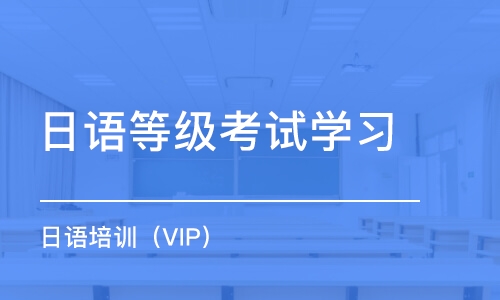 日语等级考试学习

日语培训（VIP）